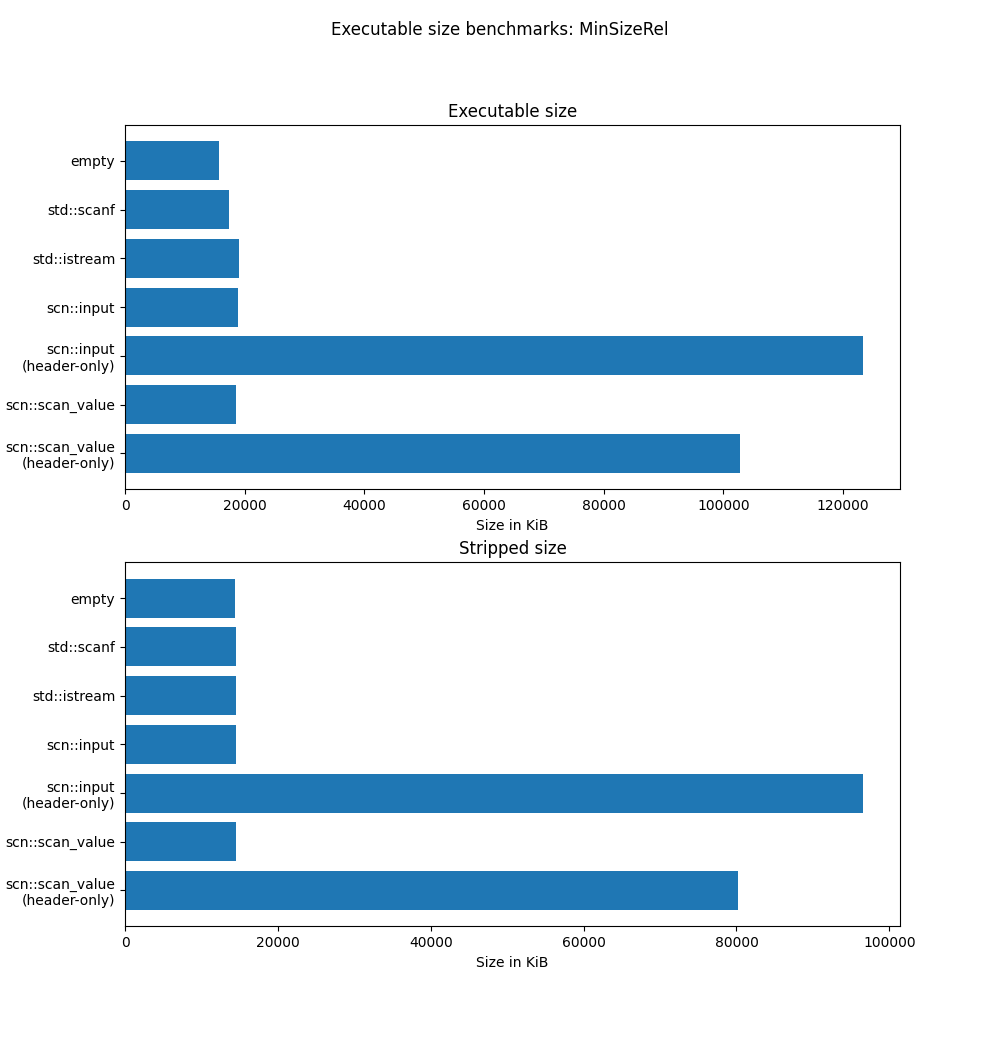 Executable size benchmarks: MinSizeRel

Executable size

empty
std::scanf
std::istream
scn::input
scn::input (header-only)
scn::scan_value
scn::scan_value (header-only)

0
20000
40000
60000
80000
100000
120000

Size in KiB

Stripped size

empty
std::scanf
std::istream
scn::input
scn::input (header-only)
scn::scan_value
scn::scan_value (header-only)

0
20000
40000
60000
80000
100000

Size in KiB